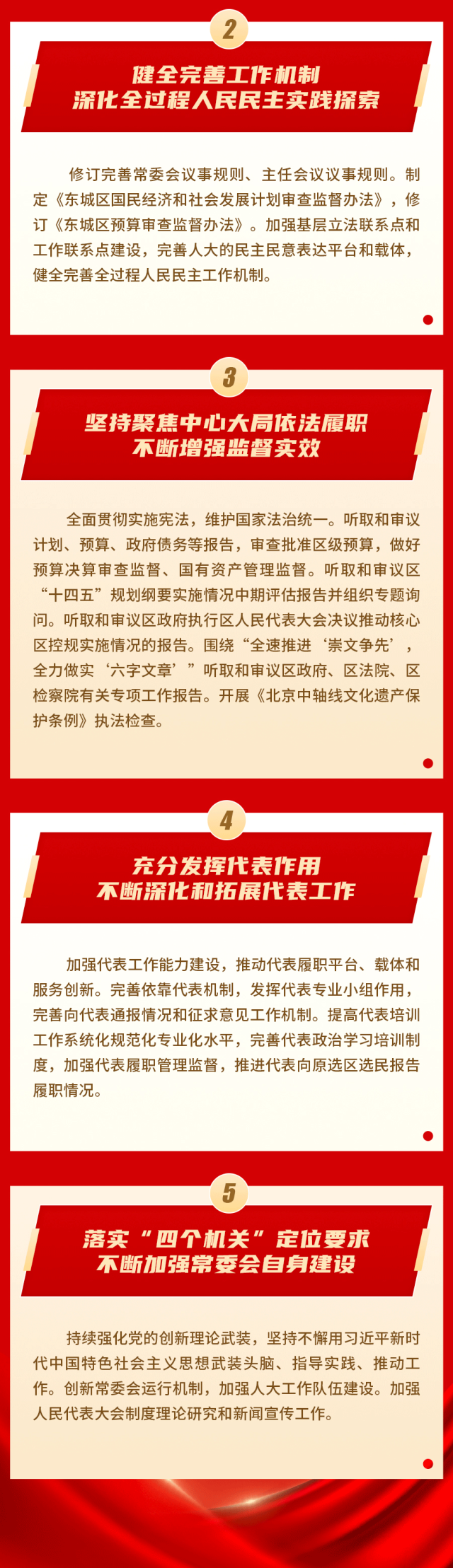 2

健全完善工作机制
深化全过程人民民主实践探索

修订完善常委会议事规则、主任会议议事规则。制定《东城区国民经济和社会发展计划审查监督办法》，修订《东城区预算审查监督办法》。加强基层立法联系点和工作联系点建设，完善人大的民主民意表达平台和载体，健全完善全过程人民民主工作机制。

3

坚持聚焦中心大局依法履职
不断增强监督实效

全面贯彻实施宪法，维护国家法治统一。听取和审议计划、预算、政府债务等报告，审查批准区级预算，做好预算决算审查监督、国有资产管理监督。听取和审议区“十四五”规划纲要实施情况中期评估报告并组织专题询问。听取和审议区政府执行区人民代表大会决议推动核心区控规实施情况的报告。围绕“全速推进‘崇文争先’，全力做实‘六字文章’”听取和审议区政府、区法院、区检察院有关专项工作报告。开展《北京中轴线文化遗产保护条例》执法检查。

4

充分发挥代表作用
不断深化和拓展代表工作

加强代表工作能力建设，推动代表履职平台、载体和服务创新。完善依靠代表机制，发挥代表专业小组作用，完善向代表通报情况和征求意见工作机制。提高代表培训工作系统化规范化专业化水平，完善代表政治学习培训制度，加强代表履职管理监督，推进代表向原选区选民报告履职情况。

5

落实“四个机关”定位要求
不断加强常委会自身建设

持续强化党的创新理论武装，坚持不懈用习近平新时代中国特色社会主义思想武装头脑、指导实践、推动工作。创新常委会运行机制，加强人大工作队伍建设。加强人民代表大会制度理论研究和新闻宣传工作。